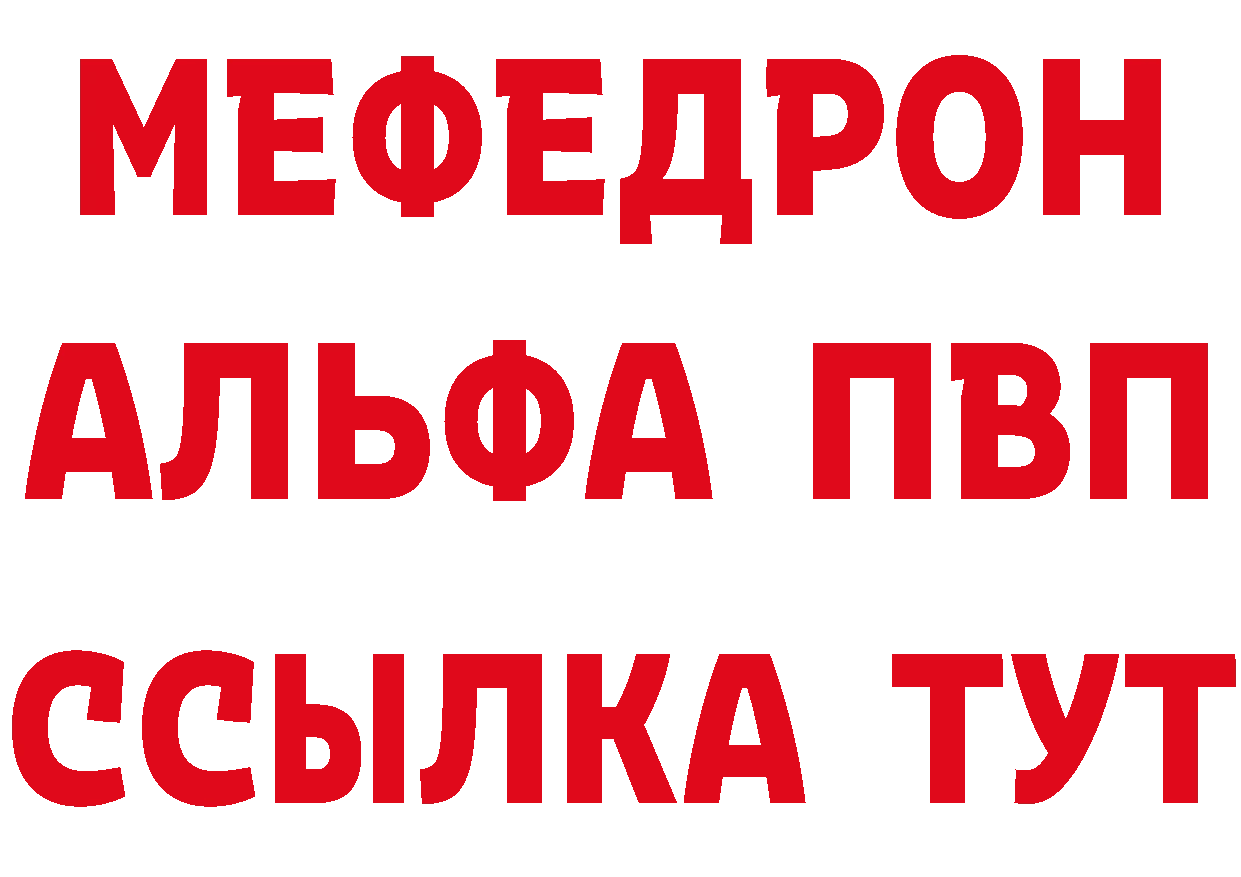 МЕФЕДРОН
АЛЬФА ПВП
ССЫЛКА ТУТ